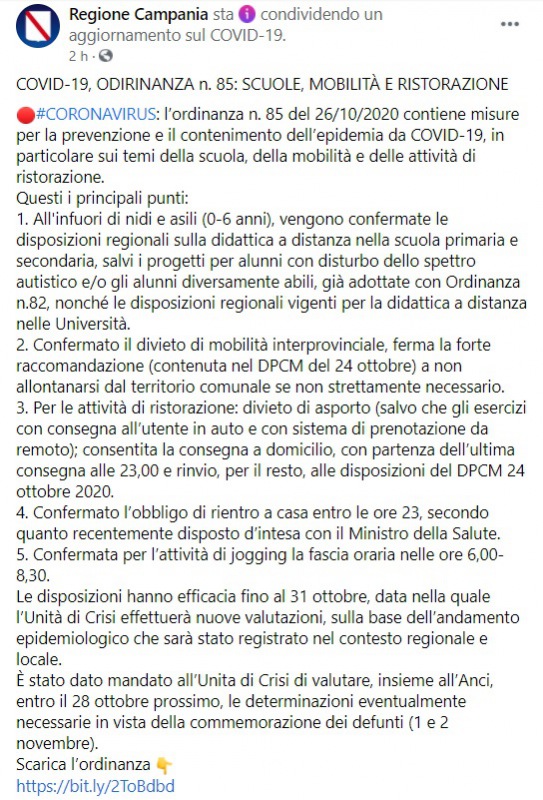 Regione Campania sta condividendo un aggiornamento sul COVID-19.
2 h ·

COVID-19, ODIRINANZA n. 85: SCUOLE, MOBILITÀ E RISTORAZIONE

#CORONAVIRUS: l'ordinanza n. 85 del 26/10/2020 contiene misure per la prevenzione e il contenimento dell'epidemia da COVID-19, in particolare sui temi della scuola, della mobilità e delle attività di ristorazione.
Questi i principali punti:
1. All'infuori di nidi e asili (0-6 anni), vengono confermate le disposizioni regionali sulla didattica a distanza nella scuola primaria e secondaria, salvi i progetti per alunni con disturbo dello spettro autistico e/o gli alunni diversamente abili, già adottate con Ordinanza n.82, nonché le disposizioni regionali vigenti per la didattica a distanza nelle Università.
2. Confermato il divieto di mobilità interprovinciale, ferma la forte raccomandazione (contenuta nel DPCM del 24 ottobre) a non allontanarsi dal territorio comunale se non strettamente necessario.
3. Per le attività di ristorazione: divieto di asporto (salvo che gli esercizi con consegna all'utente in auto e con sistema di prenotazione da remoto); consentita la consegna a domicilio, con partenza dell'ultima consegna alle 23,00 e rinvio, per il resto, alle disposizioni del DPCM 24 ottobre 2020.
4. Confermato l'obbligo di rientro a casa entro le ore 23, secondo quanto recentemente disposto d'intesa con il Ministro della Salute.
5. Confermata per l'attività di jogging la fascia oraria nelle ore 6,00-8,30.
Le disposizioni hanno efficacia fino al 31 ottobre, data nella quale l'Unità di Crisi effettuerà nuove valutazioni, sulla base dell'andamento epidemiologico che sarà stato registrato nel contesto regionale e locale.
È stato dato mandato all'Unita di Crisi di valutare, insieme all'Anci, entro il 28 ottobre prossimo, le determinazioni eventualmente necessarie in vista della commemorazione dei defunti (1 e 2 novembre).
Scarica l'ordinanza
https://bit.ly/2ToBdbd